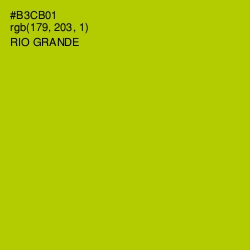 #B3CB01
rgb(179, 203, 1)
RIO GRANDE